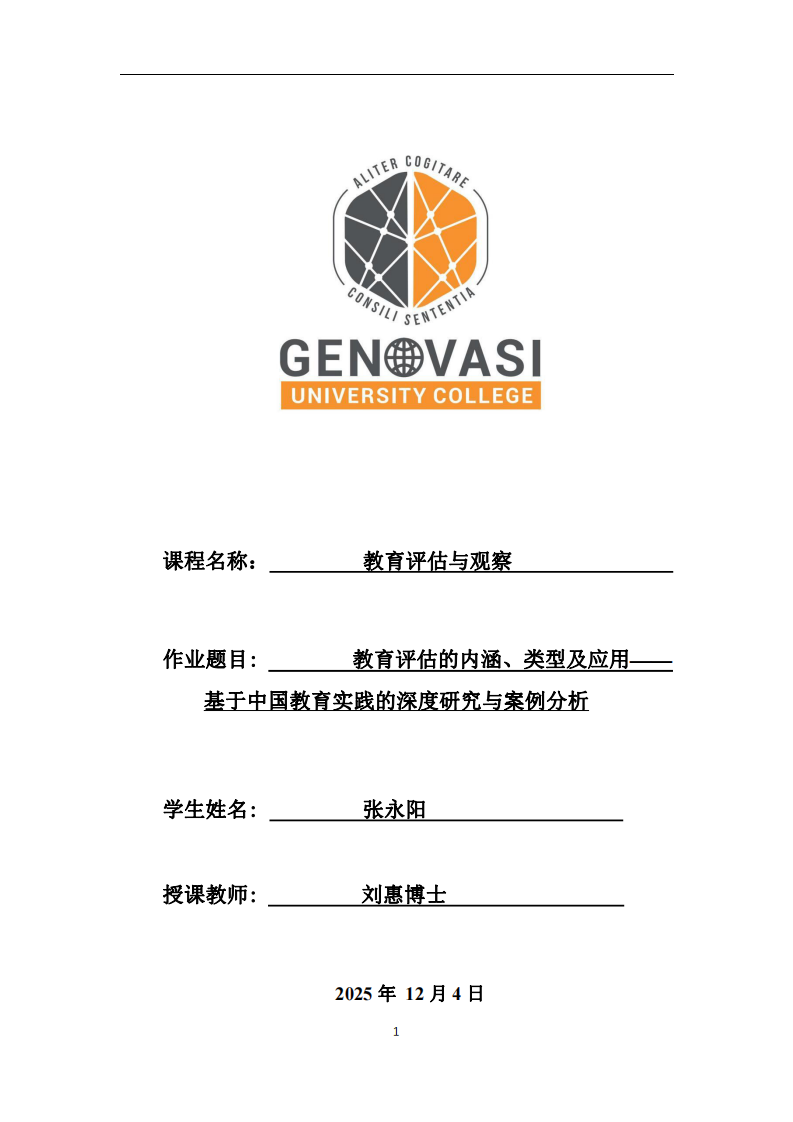 ALITER COGITARE
CONSILI SENTENTIA
GENOVASI
UNIVERSITY COLLEGE

课程名称： 教育评估与观察

作业题目： 教育评估的内涵、类型及应用——基于中国教育实践的深度研究与案例分析

学生姓名： 张永阳

授课教师： 刘惠博士

2025 年 12 月 4 日

1